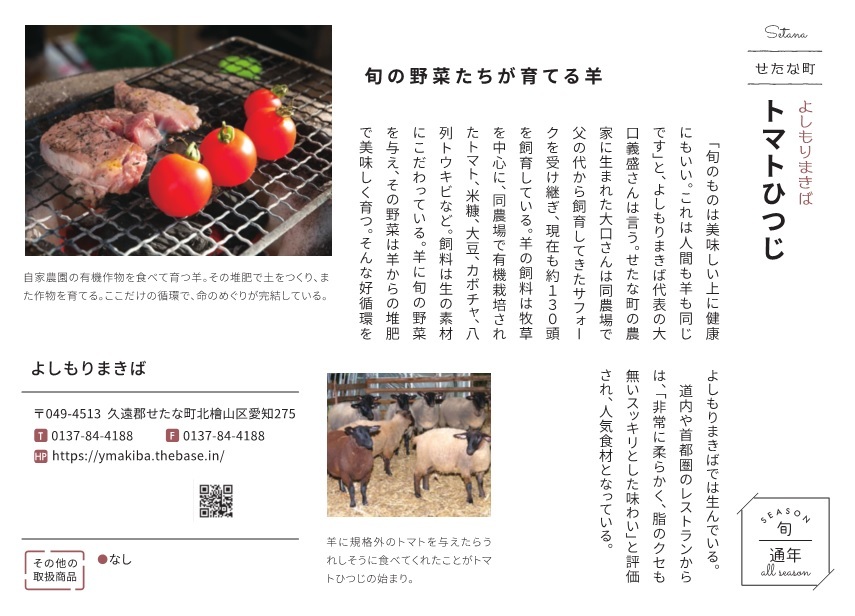 Setana
せたな町

よしもりまきば
トマトひつじ

旬の野菜たちが育てる羊

「旬のものは美味しい上に健康にもいい。これは人間も羊も同じです」と、よしもりまきば代表の大口義盛さんは言う。せたな町の農家に生まれた大口さんは同農場で父の代から飼育してきたサフォークを受け継ぎ、現在も約130頭を飼育している。羊の飼料は牧草を中心に、同農場で有機栽培されたトマト、米糠、大豆、カボチャ、八列トウキビなど。飼料は生の素材にこだわっている。羊に旬の野菜を与え、その野菜は羊からの堆肥で美味しく育つ。そんな好循環をよしもりまきばでは生んでいる。

道内や首都圏のレストランからは、「非常に柔らかく、脂のクセも無いスッキリとした味わい」と評価され、人気食材となっている。

自家農園の有機作物を食べて育つ羊。その堆肥で土をつくり、また作物を育てる。ここだけの循環で、命のめぐりが完結している。

よしもりまきば

〒049-4513 久遠郡せたな町北檜山区愛知275
T 0137-84-4188　F 0137-84-4188
HP https://ymakiba.thebase.in/

その他の取扱商品
●なし

羊に規格外のトマトを与えたらうれしそうに食べてくれたことがトマトひつじの始まり。

SEASON
旬
通年
all season